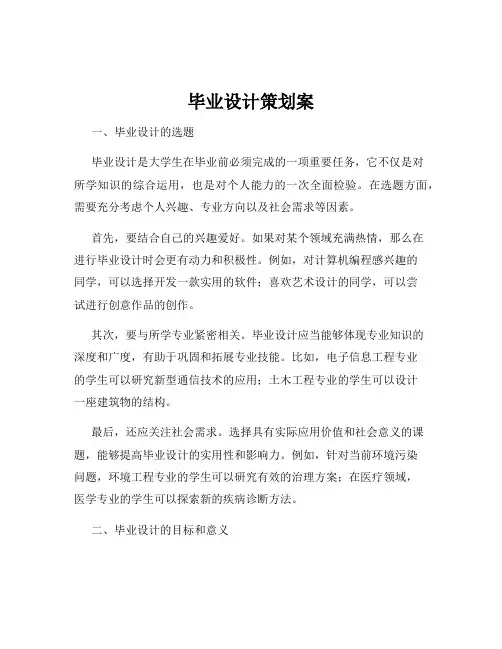 毕业设计策划案

一、毕业设计的选题

毕业设计是大学生在毕业前必须完成的一项重要任务，它不仅是对所学知识的综合运用，也是对个人能力的一次全面检验。在选题方面，需要充分考虑个人兴趣、专业方向以及社会需求等因素。

首先，要结合自己的兴趣爱好。如果对某个领域充满热情，那么在进行毕业设计时会更有动力和积极性。例如，对计算机编程感兴趣的同学，可以选择开发一款实用的软件；喜欢艺术设计的同学，可以尝试进行创意作品的创作。

其次，要与所学专业紧密相关。毕业设计应当能够体现专业知识的深度和广度，有助于巩固和拓展专业技能。比如，电子信息工程专业的学生可以研究新型通信技术的应用；土木工程专业的学生可以设计一座建筑物的结构。

最后，还应关注社会需求。选择具有实际应用价值和社会意义的课题，能够提高毕业设计的实用性和影响力。例如，针对当前环境污染问题，环境工程专业的学生可以研究有效的治理方案；在医疗领域，医学专业的学生可以探索新的疾病诊断方法。

二、毕业设计的目标和意义